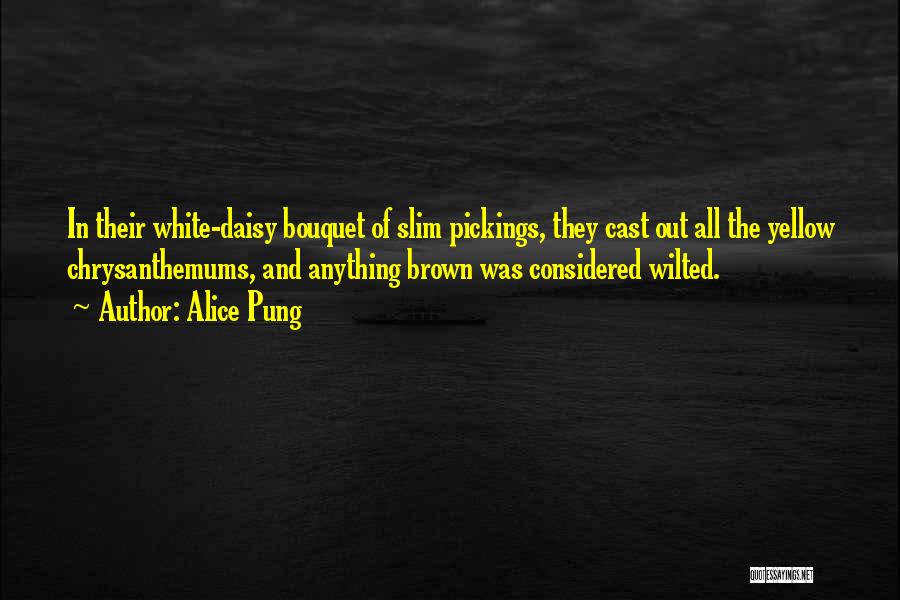 In their white-daisy bouquet of slim pickings, they cast out all the yellow chrysanthemums, and anything brown was considered wilted.

~ Author: Alice Pung

QUOTESSAYINGS.NET